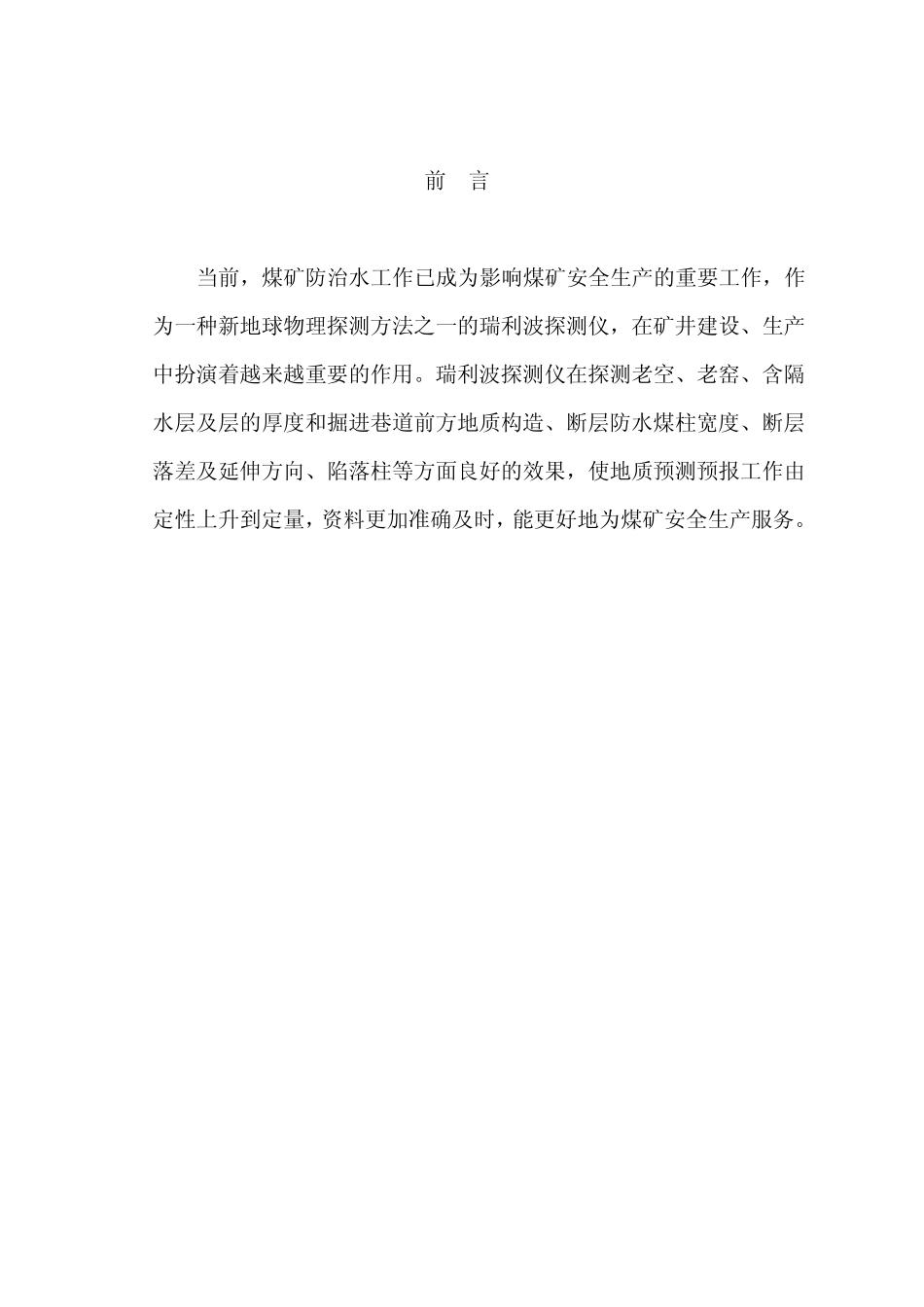 前　言

当前，煤矿防治水工作已成为影响煤矿安全生产的重要工作，作为一种新地球物理探测方法之一的瑞利波探测仪，在矿井建设、生产中扮演着越来越重要的作用。瑞利波探测仪在探测老空、老窑、含隔水层及层的厚度和掘进巷道前方地质构造、断层防水煤柱宽度、断层落差及延伸方向、陷落柱等方面良好的效果，使地质预测预报工作由定性上升到定量，资料更加准确及时，能更好地为煤矿安全生产服务。